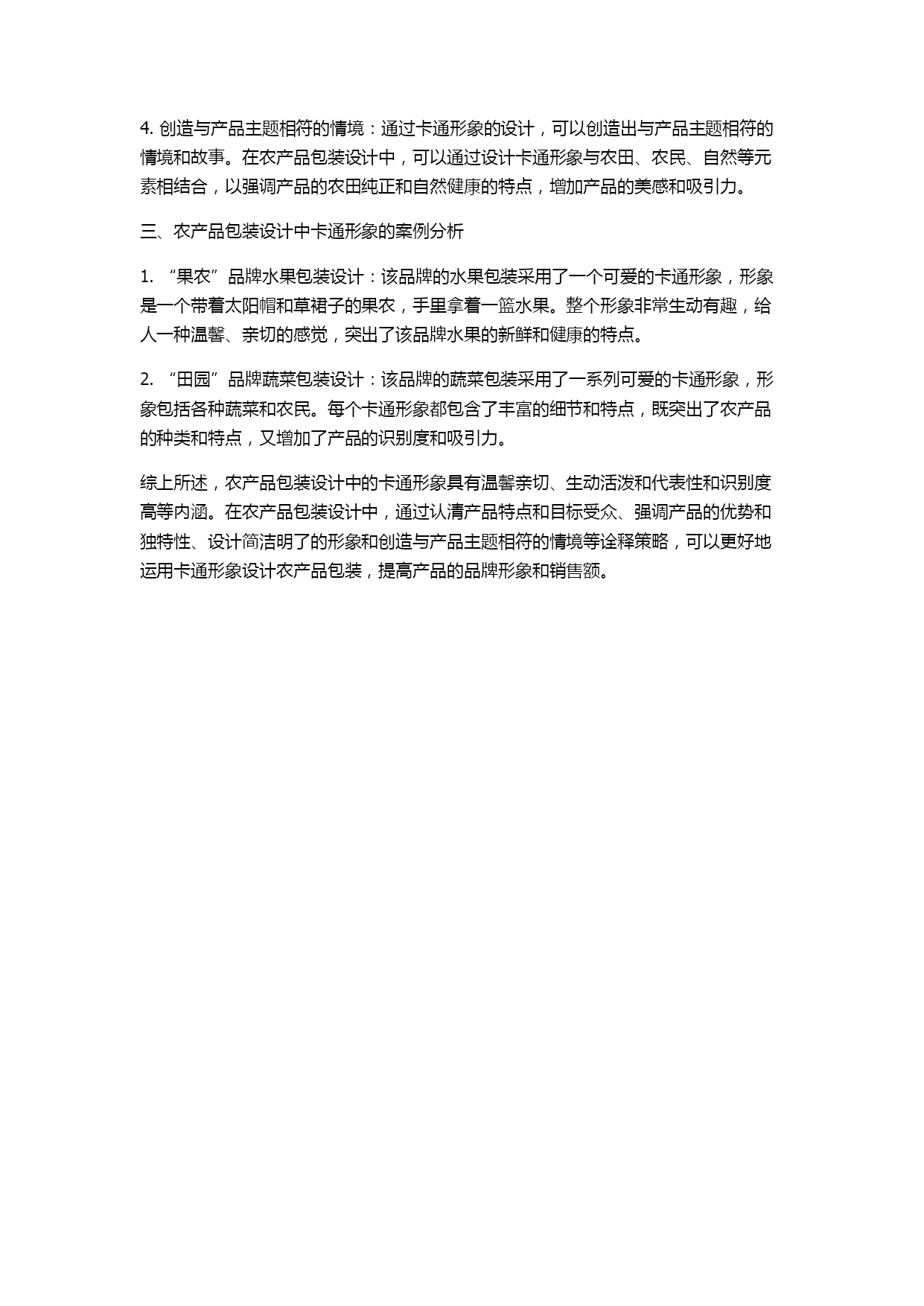 4. 创造与产品主题相符的情境：通过卡通形象的设计，可以创造出与产品主题相符的情境和故事。在农产品包装设计中，可以通过设计卡通形象与农田、农民、自然等元素相结合，以强调产品的农田纯正和自然健康的特点，增加产品的美感和吸引力。

三、农产品包装设计中卡通形象的案例分析

1. “果农”品牌水果包装设计：该品牌的水果包装采用了一个可爱的卡通形象，形象是一个带着太阳帽和草裙子的果农，手里拿着一篮水果。整个形象非常生动有趣，给人一种温馨、亲切的感觉，突出了该品牌水果的新鲜和健康的特点。

2. “田园”品牌蔬菜包装设计：该品牌的蔬菜包装采用了一系列可爱的卡通形象，形象包括各种蔬菜和农民。每个卡通形象都包含了丰富的细节和特点，既突出了农产品的种类和特点，又增加了产品的识别度和吸引力。

综上所述，农产品包装设计中的卡通形象具有温馨亲切、生动活泼和代表性和识别度高等内涵。在农产品包装设计中，通过认清产品特点和目标受众、强调产品的优势和独特性、设计简洁明了的形象和创造与产品主题相符的情境等诠释策略，可以更好地运用卡通形象设计农产品包装，提高产品的品牌形象和销售额。